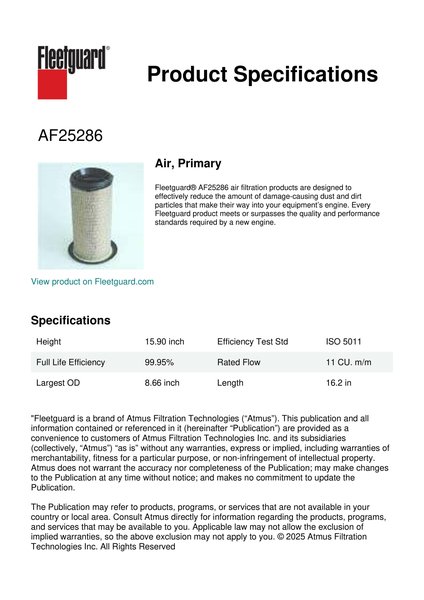 Fleetguard®

Product Specifications

AF25286

Air, Primary

Fleetguard® AF25286 air filtration products are designed to effectively reduce the amount of damage-causing dust and dirt particles that make their way into your equipment's engine. Every Fleetguard product meets or surpasses the quality and performance standards required by a new engine.

View product on Fleetguard.com

Specifications

| Height | 15.90 inch | Efficiency Test Std | ISO 5011 |
|---|---|---|---|
| Full Life Efficiency | 99.95% | Rated Flow | 11 CU. m/m |
| Largest OD | 8.66 inch | Length | 16.2 in |

"Fleetguard is a brand of Atmus Filtration Technologies ("Atmus"). This publication and all information contained or referenced in it (hereinafter "Publication") are provided as a convenience to customers of Atmus Filtration Technologies Inc. and its subsidiaries (collectively, "Atmus") "as is" without any warranties, express or implied, including warranties of merchantability, fitness for a particular purpose, or non-infringement of intellectual property. Atmus does not warrant the accuracy nor completeness of the Publication; may make changes to the Publication at any time without notice; and makes no commitment to update the Publication.

The Publication may refer to products, programs, or services that are not available in your country or local area. Consult Atmus directly for information regarding the products, programs, and services that may be available to you. Applicable law may not allow the exclusion of implied warranties, so the above exclusion may not apply to you. © 2025 Atmus Filtration Technologies Inc. All Rights Reserved